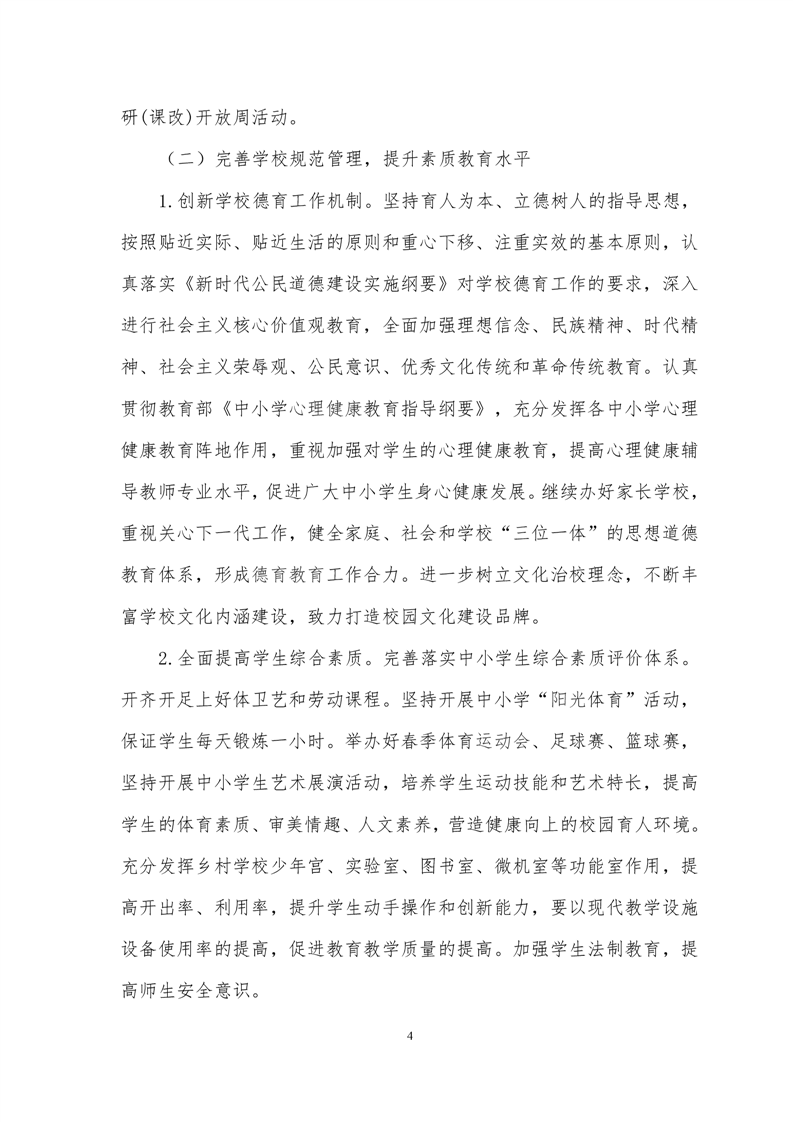 研(课改)开放周活动。

（二）完善学校规范管理，提升素质教育水平

1.创新学校德育工作机制。坚持育人为本、立德树人的指导思想，按照贴近实际、贴近生活的原则和重心下移、注重实效的基本原则，认真落实《新时代公民道德建设实施纲要》对学校德育工作的要求，深入进行社会主义核心价值观教育，全面加强理想信念、民族精神、时代精神、社会主义荣辱观、公民意识、优秀文化传统和革命传统教育。认真贯彻教育部《中小学心理健康教育指导纲要》，充分发挥各中小学心理健康教育阵地作用，重视加强对学生的心理健康教育，提高心理健康辅导教师专业水平，促进广大中小学生身心健康发展。继续办好家长学校，重视关心下一代工作，健全家庭、社会和学校“三位一体”的思想道德教育体系，形成德育教育工作合力。进一步树立文化治校理念，不断丰富学校文化内涵建设，致力打造校园文化建设品牌。

2.全面提高学生综合素质。完善落实中小学生综合素质评价体系。开齐开足上好体卫艺和劳动课程。坚持开展中小学“阳光体育”活动，保证学生每天锻炼一小时。举办好春季体育运动会、足球赛、篮球赛，坚持开展中小学生艺术展演活动，培养学生运动技能和艺术特长，提高学生的体育素质、审美情趣、人文素养，营造健康向上的校园育人环境。充分发挥乡村学校少年宫、实验室、图书室、微机室等功能室作用，提高开出率、利用率，提升学生动手操作和创新能力，要以现代教学设施设备使用率的提高，促进教育教学质量的提高。加强学生法制教育，提高师生安全意识。

4